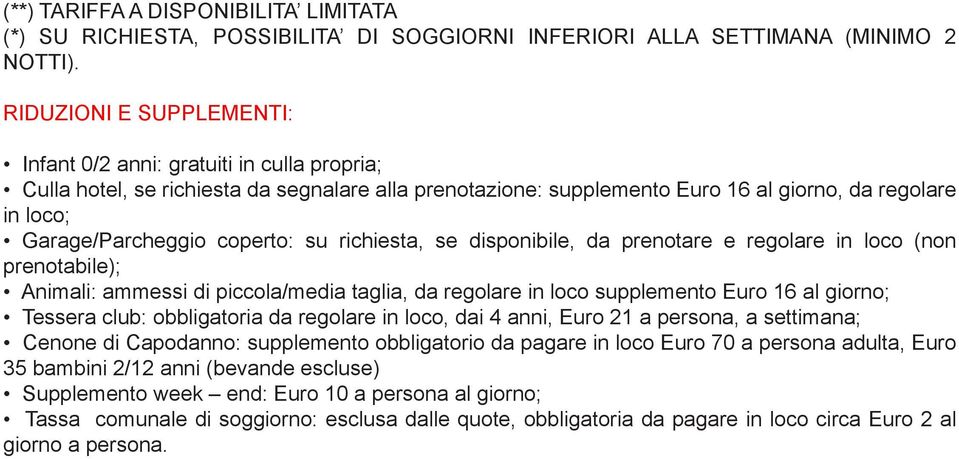 (**) TARIFFA A DISPONIBILITA' LIMITATA
(*) SU RICHIESTA, POSSIBILITA' DI SOGGIORNI INFERIORI ALLA SETTIMANA (MINIMO 2 NOTTI).

RIDUZIONI E SUPPLEMENTI:

• Infant 0/2 anni: gratuiti in culla propria;
• Culla hotel, se richiesta da segnalare alla prenotazione: supplemento Euro 16 al giorno, da regolare in loco;
• Garage/Parcheggio coperto: su richiesta, se disponibile, da prenotare e regolare in loco (non prenotabile);
• Animali: ammessi di piccola/media taglia, da regolare in loco supplemento Euro 16 al giorno;
• Tessera club: obbligatoria da regolare in loco, dai 4 anni, Euro 21 a persona, a settimana;
• Cenone di Capodanno: supplemento obbligatorio da pagare in loco Euro 70 a persona adulta, Euro 35 bambini 2/12 anni (bevande escluse)
• Supplemento week – end: Euro 10 a persona al giorno;
• Tassa comunale di soggiorno: esclusa dalle quote, obbligatoria da pagare in loco circa Euro 2 al giorno a persona.